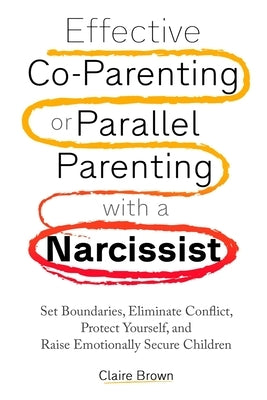 Effective Co-Parenting or Parallel Parenting with a Narcissist

Set Boundaries, Eliminate Conflict, Protect Yourself, and Raise Emotionally Secure Children

Claire Brown